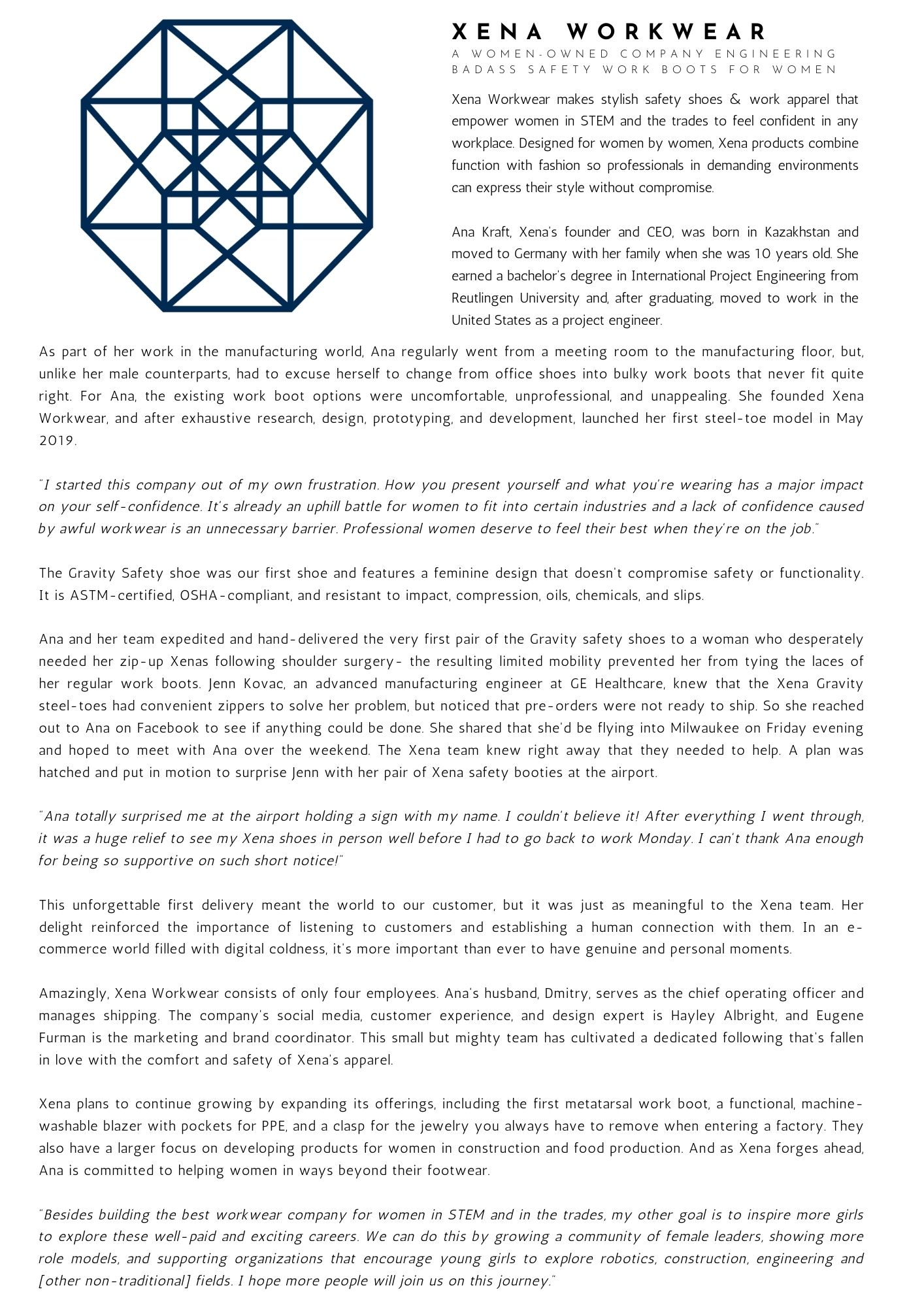 XENA WORKWEAR

A WOMEN-OWNED COMPANY ENGINEERING BADASS SAFETY WORK BOOTS FOR WOMEN

Xena Workwear makes stylish safety shoes & work apparel that empower women in STEM and the trades to feel confident in any workplace. Designed for women by women, Xena products combine function with fashion so professionals in demanding environments can express their style without compromise.

Ana Kraft, Xena's founder and CEO, was born in Kazakhstan and moved to Germany with her family when she was 10 years old. She earned a bachelor's degree in International Project Engineering from Reutlingen University and, after graduating, moved to work in the United States as a project engineer.

As part of her work in the manufacturing world, Ana regularly went from a meeting room to the manufacturing floor, but, unlike her male counterparts, had to excuse herself to change from office shoes into bulky work boots that never fit quite right. For Ana, the existing work boot options were uncomfortable, unprofessional, and unappealing. She founded Xena Workwear, and after exhaustive research, design, prototyping, and development, launched her first steel-toe model in May 2019.

"I started this company out of my own frustration. How you present yourself and what you're wearing has a major impact on your self-confidence. It's already an uphill battle for women to fit into certain industries and a lack of confidence caused by awful workwear is an unnecessary barrier. Professional women deserve to feel their best when they're on the job."

The Gravity Safety shoe was our first shoe and features a feminine design that doesn't compromise safety or functionality. It is ASTM-certified, OSHA-compliant, and resistant to impact, compression, oils, chemicals, and slips.

Ana and her team expedited and hand-delivered the very first pair of the Gravity safety shoes to a woman who desperately needed her zip-up Xenas following shoulder surgery- the resulting limited mobility prevented her from tying the laces of her regular work boots. Jenn Kovac, an advanced manufacturing engineer at GE Healthcare, knew that the Xena Gravity steel-toes had convenient zippers to solve her problem, but noticed that pre-orders were not ready to ship. So she reached out to Ana on Facebook to see if anything could be done. She shared that she'd be flying into Milwaukee on Friday evening and hoped to meet with Ana over the weekend. The Xena team knew right away that they needed to help. A plan was hatched and put in motion to surprise Jenn with her pair of Xena safety booties at the airport.

"Ana totally surprised me at the airport holding a sign with my name. I couldn't believe it! After everything I went through, it was a huge relief to see my Xena shoes in person well before I had to go back to work Monday. I can't thank Ana enough for being so supportive on such short notice!"

This unforgettable first delivery meant the world to our customer, but it was just as meaningful to the Xena team. Her delight reinforced the importance of listening to customers and establishing a human connection with them. In an e-commerce world filled with digital coldness, it's more important than ever to have genuine and personal moments.

Amazingly, Xena Workwear consists of only four employees. Ana's husband, Dmitry, serves as the chief operating officer and manages shipping. The company's social media, customer experience, and design expert is Hayley Albright, and Eugene Furman is the marketing and brand coordinator. This small but mighty team has cultivated a dedicated following that's fallen in love with the comfort and safety of Xena's apparel.

Xena plans to continue growing by expanding its offerings, including the first metatarsal work boot, a functional, machine-washable blazer with pockets for PPE, and a clasp for the jewelry you always have to remove when entering a factory. They also have a larger focus on developing products for women in construction and food production. And as Xena forges ahead, Ana is committed to helping women in ways beyond their footwear.

"Besides building the best workwear company for women in STEM and in the trades, my other goal is to inspire more girls to explore these well-paid and exciting careers. We can do this by growing a community of female leaders, showing more role models, and supporting organizations that encourage young girls to explore robotics, construction, engineering and [other non-traditional] fields. I hope more people will join us on this journey."